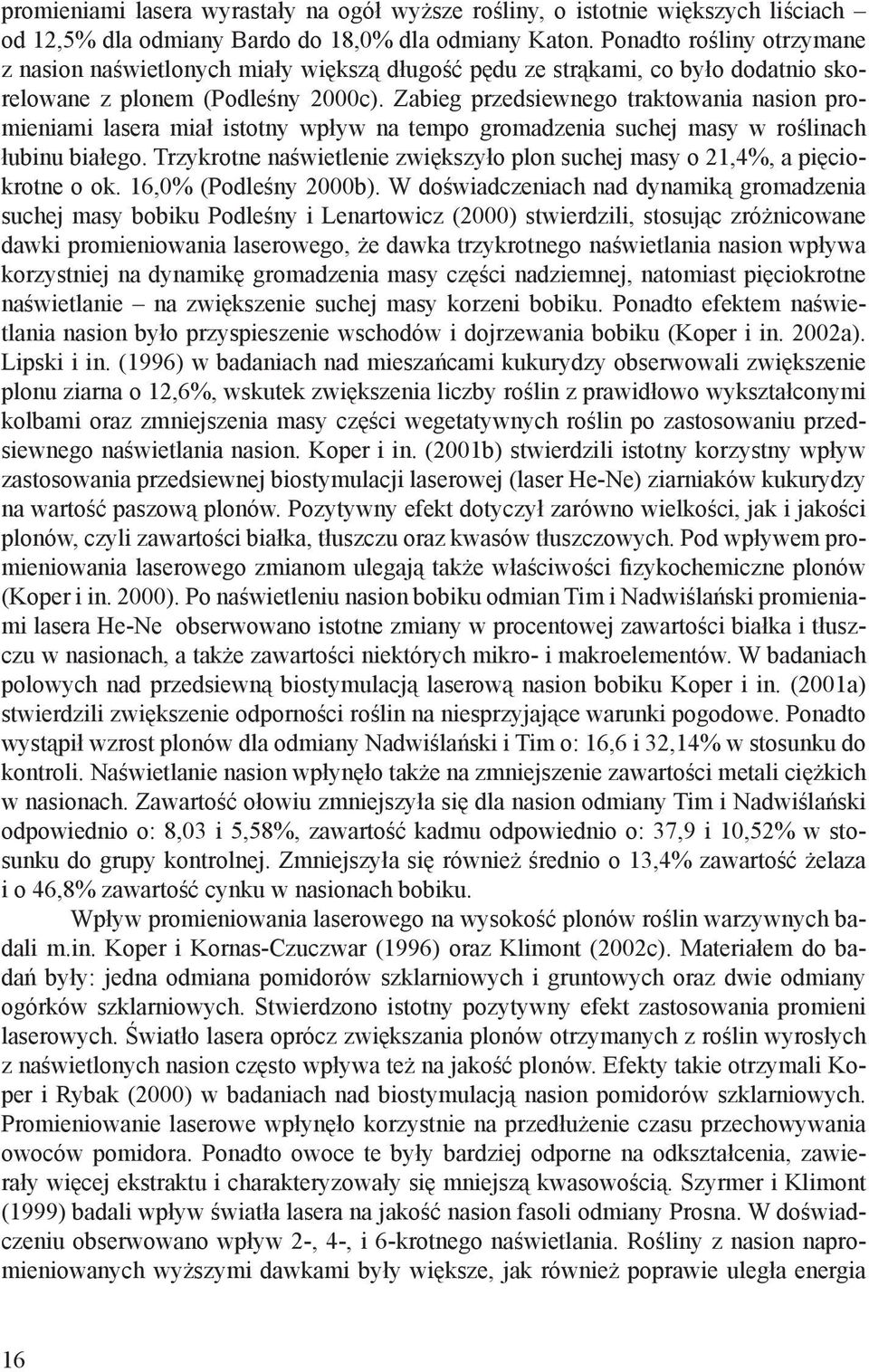 promieniami lasera wyrastały na ogół wyższe rośliny, o istotnie większych liściach – od 12,5% dla odmiany Bardo do 18,0% dla odmiany Katon. Ponadto rośliny otrzymane z nasion naświetlonych miały większą długość pędu ze strąkami, co było dodatnio skorelowane z plonem (Podleśny 2000c). Zabieg przedsiewnego traktowania nasion promieniami lasera miał istotny wpływ na tempo gromadzenia suchej masy w roślinach łubinu białego. Trzykrotne naświetlenie zwiększyło plon suchej masy o 21,4%, a pięciokrotne o ok. 16,0% (Podleśny 2000b). W doświadczeniach nad dynamiką gromadzenia suchej masy bobiku Podleśny i Lenartowicz (2000) stwierdzili, stosując zróżnicowane dawki promieniowania laserowego, że dawka trzykrotnego naświetlania nasion wpływa korzystniej na dynamikę gromadzenia masy części nadziemnej, natomiast pięciokrotne naświetlanie – na zwiększenie suchej masy korzeni bobiku. Ponadto efektem naświetlania nasion było przyspieszenie wschodów i dojrzewania bobiku (Koper i in. 2002a). Lipski i in. (1996) w badaniach nad mieszańcami kukurydzy obserwowali zwiększenie plonu ziarna o 12,6%, wskutek zwiększenia liczby roślin z prawidłowo wykształconymi kolbami oraz zmniejszenia masy części wegetatywnych roślin po zastosowaniu przedsiewnego naświetlania nasion. Koper i in. (2001b) stwierdzili istotny korzystny wpływ zastosowania przedsiewnej biostymulacji laserowej (laser He-Ne) ziarniaków kukurydzy na wartość paszową plonów. Pozytywny efekt dotyczył zarówno wielkości, jak i jakości plonów, czyli zawartości białka, tłuszczu oraz kwasów tłuszczowych. Pod wpływem promieniowania laserowego zmianom ulegają także właściwości fizykochemiczne plonów (Koper i in. 2000). Po naświetleniu nasion bobiku odmian Tim i Nadwiślański promieniami lasera He-Ne obserwowano istotne zmiany w procentowej zawartości białka i tłuszczu w nasionach, a także zawartości niektórych mikro- i makroelementów. W badaniach polowych nad przedsiewną biostymulacją laserową nasion bobiku Koper i in. (2001a) stwierdzili zwiększenie odporności roślin na niesprzyjające warunki pogodowe. Ponadto wystąpił wzrost plonów dla odmiany Nadwiślański i Tim o: 16,6 i 32,14% w stosunku do kontroli. Naświetlanie nasion wpłynęło także na zmniejszenie zawartości metali ciężkich w nasionach. Zawartość ołowiu zmniejszyła się dla nasion odmiany Tim i Nadwiślański odpowiednio o: 8,03 i 5,58%, zawartość kadmu odpowiednio o: 37,9 i 10,52% w stosunku do grupy kontrolnej. Zmniejszyła się również średnio o 13,4% zawartość żelaza i o 46,8% zawartość cynku w nasionach bobiku.

Wpływ promieniowania laserowego na wysokość plonów roślin warzywnych badali m.in. Koper i Kornas-Czuczwar (1996) oraz Klimont (2002c). Materiałem do badań były: jedna odmiana pomidorów szklarniowych i gruntowych oraz dwie odmiany ogórków szklarniowych. Stwierdzono istotny pozytywny efekt zastosowania promieni laserowych. Światło lasera oprócz zwiększania plonów otrzymanych z roślin wyrosłych z naświetlonych nasion często wpływa też na jakość plonów. Efekty takie otrzymali Koper i Rybak (2000) w badaniach nad biostymulacją nasion pomidorów szklarniowych. Promieniowanie laserowe wpłynęło korzystnie na przedłużenie czasu przechowywania owoców pomidora. Ponadto owoce te były bardziej odporne na odkształcenia, zawierały więcej ekstraktu i charakteryzowały się mniejszą kwasowością. Szyrmer i Klimont (1999) badali wpływ światła lasera na jakość nasion fasoli odmiany Prosna. W doświadczeniu obserwowano wpływ 2-, 4-, i 6-krotnego naświetlania. Rośliny z nasion napromieniowanych wyższymi dawkami były większe, jak również poprawie uległa energia

16